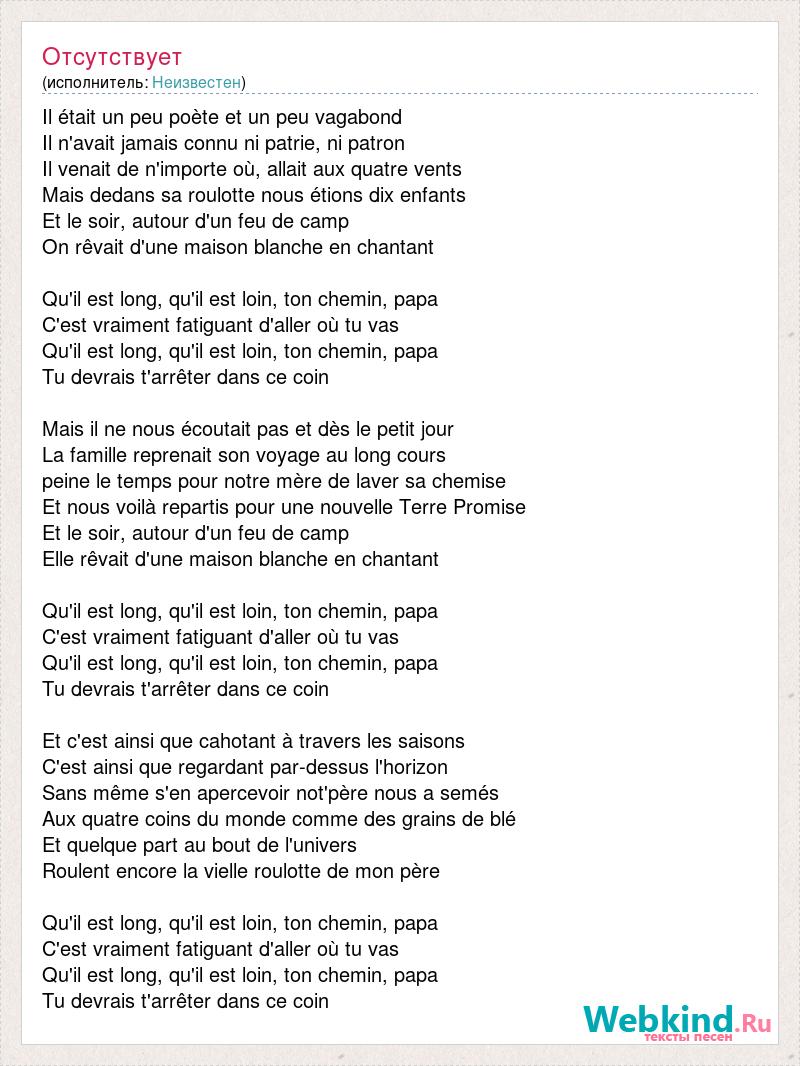 Отсутствует
(исполнитель: Неизвестен)

Il était un peu poète et un peu vagabond
Il n'avait jamais connu ni patrie, ni patron
Il venait de n'importe où, allait aux quatre vents
Mais dedans sa roulotte nous étions dix enfants
Et le soir, autour d'un feu de camp
On rêvait d'une maison blanche en chantant

Qu'il est long, qu'il est loin, ton chemin, papa
C'est vraiment fatiguant d'aller où tu vas
Qu'il est long, qu'il est loin, ton chemin, papa
Tu devrais t'arrêter dans ce coin

Mais il ne nous écoutait pas et dès le petit jour
La famille reprenait son voyage au long cours
peine le temps pour notre mère de laver sa chemise
Et nous voilà repartis pour une nouvelle Terre Promise
Et le soir, autour d'un feu de camp
Elle rêvait d'une maison blanche en chantant

Qu'il est long, qu'il est loin, ton chemin, papa
C'est vraiment fatiguant d'aller où tu vas
Qu'il est long, qu'il est loin, ton chemin, papa
Tu devrais t'arrêter dans ce coin

Et c'est ainsi que cahotant à travers les saisons
C'est ainsi que regardant par-dessus l'horizon
Sans même s'en apercevoir not'père nous a semés
Aux quatre coins du monde comme des grains de blé
Et quelque part au bout de l'univers
Roulent encore la vielle roulotte de mon père

Qu'il est long, qu'il est loin, ton chemin, papa
C'est vraiment fatiguant d'aller où tu vas
Qu'il est long, qu'il est loin, ton chemin, papa
Tu devrais t'arrêter dans ce coin

Webkind.Ru
тексты песен